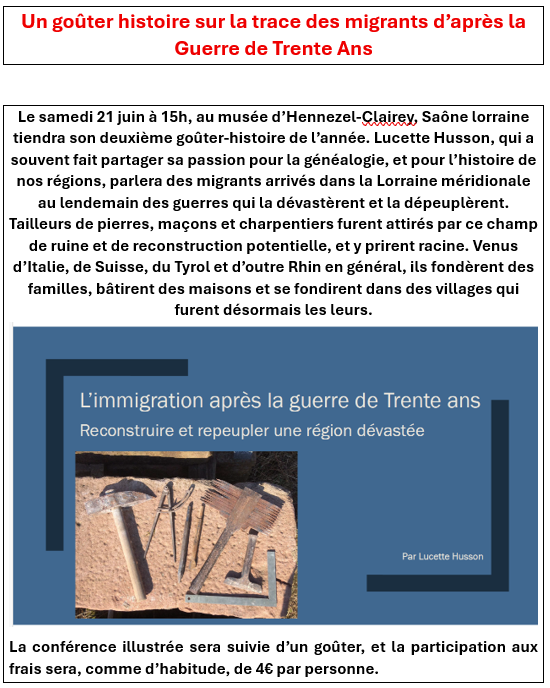 Un goûter histoire sur la trace des migrants d'après la Guerre de Trente Ans

Le samedi 21 juin à 15h, au musée d'Hennezel-Clairey, Saône lorraine tiendra son deuxième goûter-histoire de l'année. Lucette Husson, qui a souvent fait partager sa passion pour la généalogie, et pour l'histoire de nos régions, parlera des migrants arrivés dans la Lorraine méridionale au lendemain des guerres qui la dévastèrent et la dépeuplèrent. Tailleurs de pierres, maçons et charpentiers furent attirés par ce champ de ruine et de reconstruction potentielle, et y prirent racine. Venus d'Italie, de Suisse, du Tyrol et d'outre Rhin en général, ils fondèrent des familles, bâtirent des maisons et se fondirent dans des villages qui furent désormais les leurs.

L'immigration après la guerre de Trente ans
Reconstruire et repeupler une région dévastée

Par Lucette Husson

La conférence illustrée sera suivie d'un goûter, et la participation aux frais sera, comme d'habitude, de 4€ par personne.